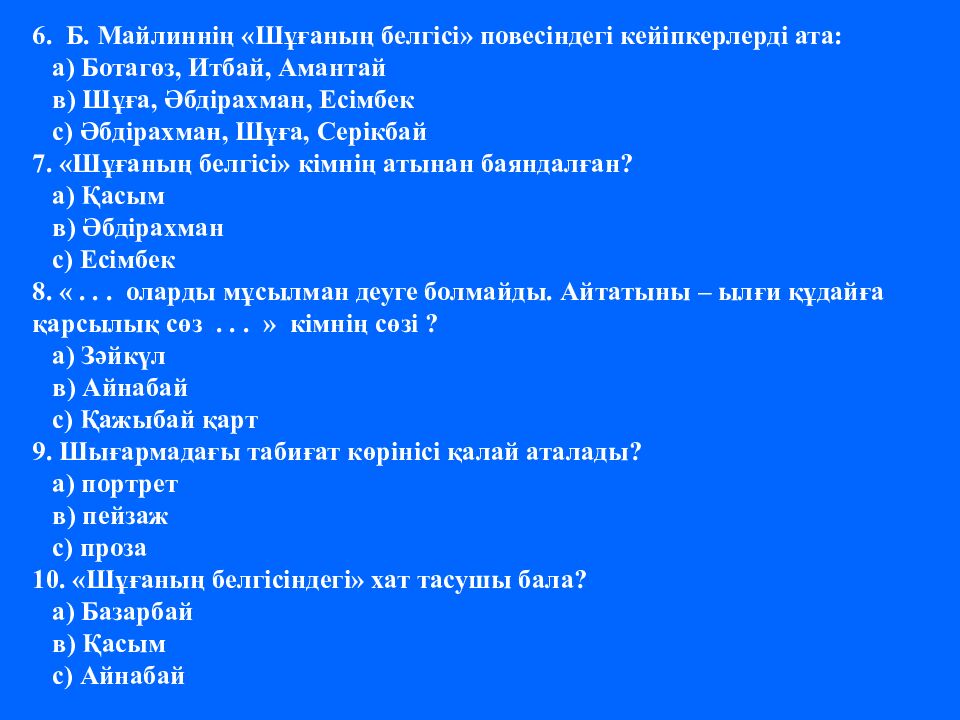 6. Б. Майлиннің «Шұғаның белгісі» повесіндегі кейіпкерлерді ата:
а) Ботагөз, Итбай, Амантай
в) Шұға, Әбдірахман, Есімбек
с) Әбдірахман, Шұға, Серікбай
7. «Шұғаның белгісі» кімнің атынан баяндалған?
а) Қасым
в) Әбдірахман
с) Есімбек
8. « . . . оларды мұсылман деуге болмайды. Айтатыны – ылғи құдайға қарсылық сөз . . . » кімнің сөзі ?
а) Зәйкүл
в) Айнабай
с) Қажыбай қарт
9. Шығармадағы табиғат көрінісі қалай аталады?
а) портрет
в) пейзаж
с) проза
10. «Шұғаның белгісіндегі» хат тасушы бала?
а) Базарбай
в) Қасым
с) Айнабай